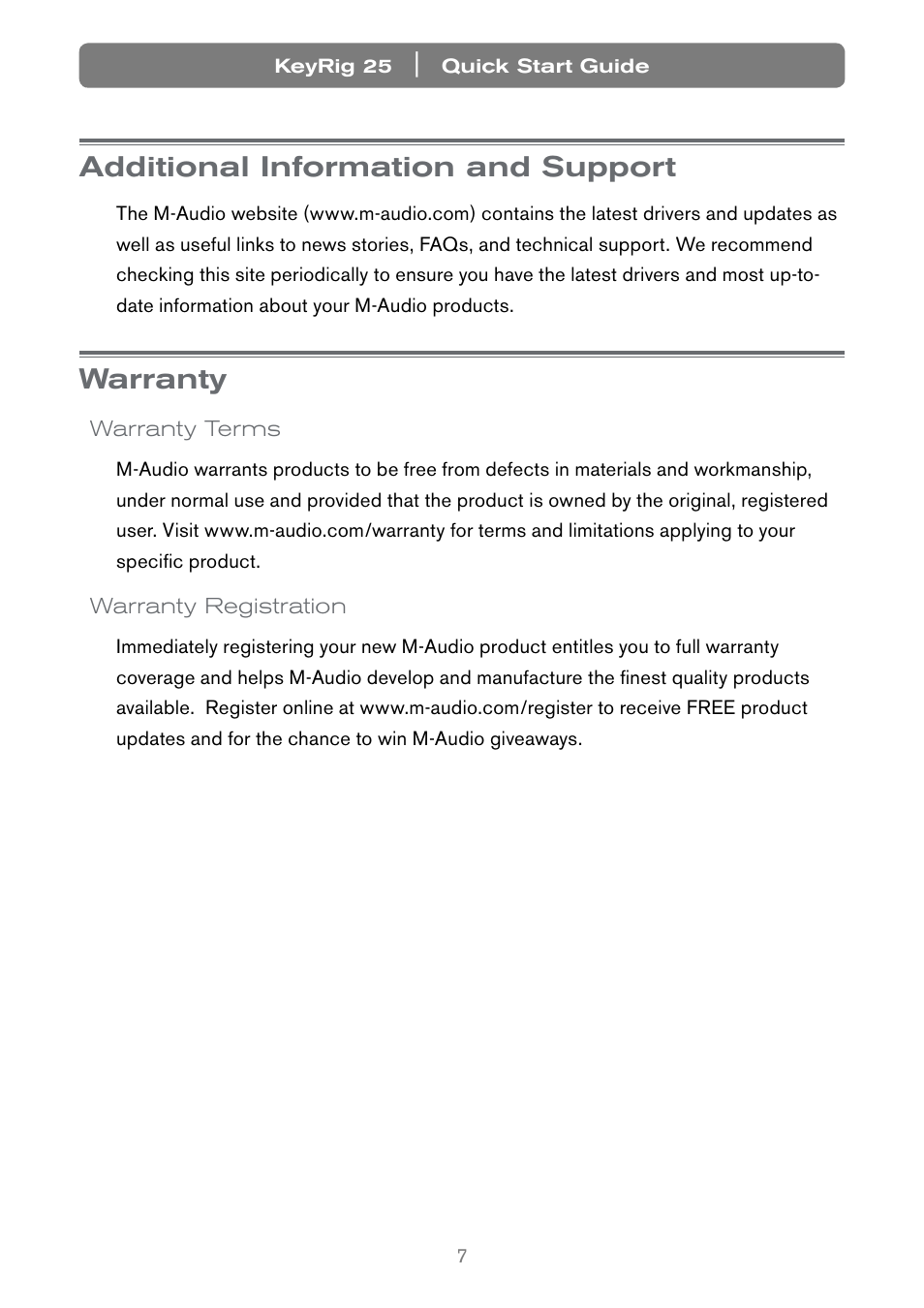 KeyRig 25 | Quick Start Guide

Additional Information and Support

The M-Audio website (www.m-audio.com) contains the latest drivers and updates as well as useful links to news stories, FAQs, and technical support. We recommend checking this site periodically to ensure you have the latest drivers and most up-to-date information about your M-Audio products.

Warranty

Warranty Terms

M-Audio warrants products to be free from defects in materials and workmanship, under normal use and provided that the product is owned by the original, registered user. Visit www.m-audio.com/warranty for terms and limitations applying to your specific product.

Warranty Registration

Immediately registering your new M-Audio product entitles you to full warranty coverage and helps M-Audio develop and manufacture the finest quality products available. Register online at www.m-audio.com/register to receive FREE product updates and for the chance to win M-Audio giveaways.

7